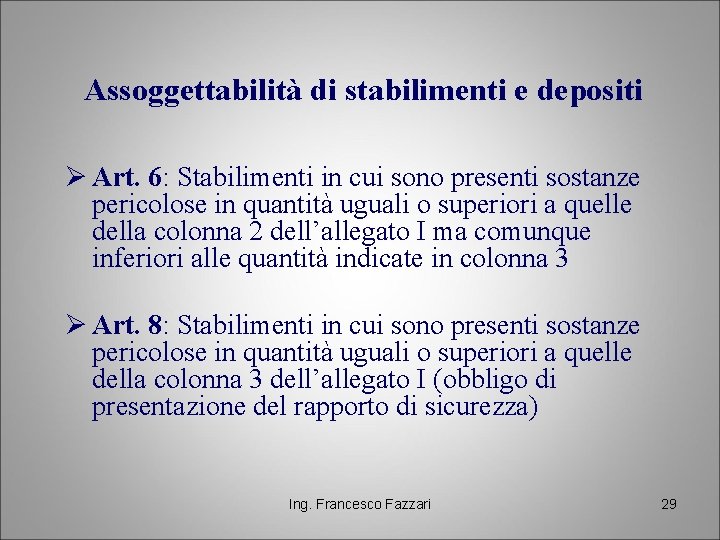 Assoggettabilità di stabilimenti e depositi

➢ Art. 6: Stabilimenti in cui sono presenti sostanze pericolose in quantità uguali o superiori a quelle della colonna 2 dell'allegato I ma comunque inferiori alle quantità indicate in colonna 3

➢ Art. 8: Stabilimenti in cui sono presenti sostanze pericolose in quantità uguali o superiori a quelle della colonna 3 dell'allegato I (obbligo di presentazione del rapporto di sicurezza)

Ing. Francesco Fazzari

29